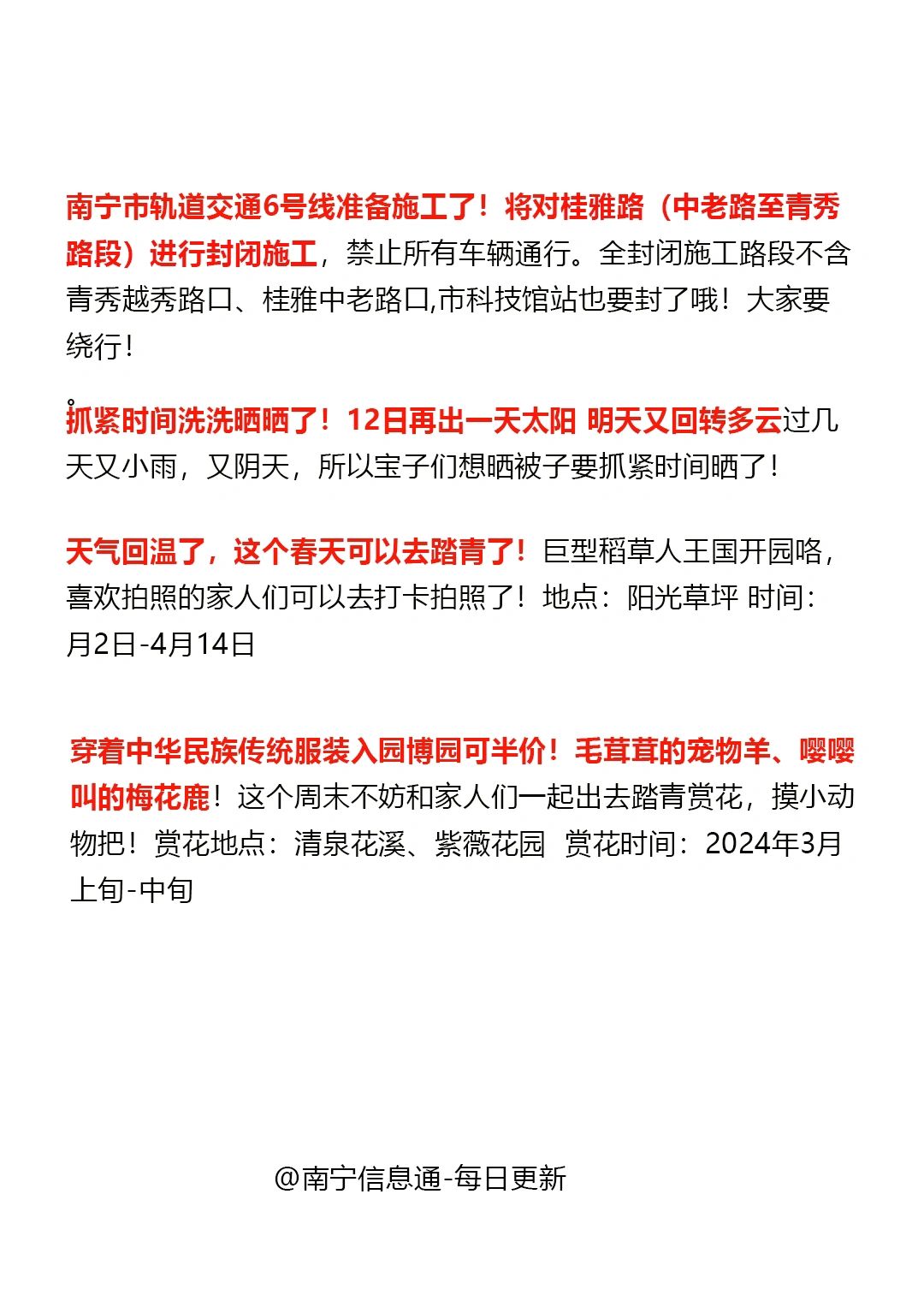 南宁市轨道交通6号线准备施工了！将对桂雅路（中老路至青秀路段）进行封闭施工，禁止所有车辆通行。全封闭施工路段不含青秀越秀路口、桂雅中老路口,市科技馆站也要封了哦！大家要绕行！

。
抓紧时间洗洗晒晒了！12日再出一天太阳 明天又回转多云过几天又小雨，又阴天，所以宝子们想晒被子要抓紧时间晒了！

天气回温了，这个春天可以去踏青了！巨型稻草人王国开园咯，喜欢拍照的家人们可以去打卡拍照了！地点：阳光草坪 时间：月2日-4月14日

穿着中华民族传统服装入园博园可半价！毛茸茸的宠物羊、嘤嘤叫的梅花鹿！这个周末不妨和家人们一起出去踏青赏花，摸小动物把！赏花地点：清泉花溪、紫薇花园 赏花时间：2024年3月上旬-中旬

@南宁信息通-每日更新